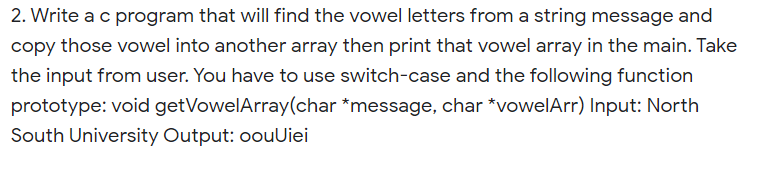 2. Write a c program that will find the vowel letters from a string message and copy those vowel into another array then print that vowel array in the main. Take the input from user. You have to use switch-case and the following function prototype: void getVowelArray(char *message, char *vowelArr) Input: North South University Output: oouUiei